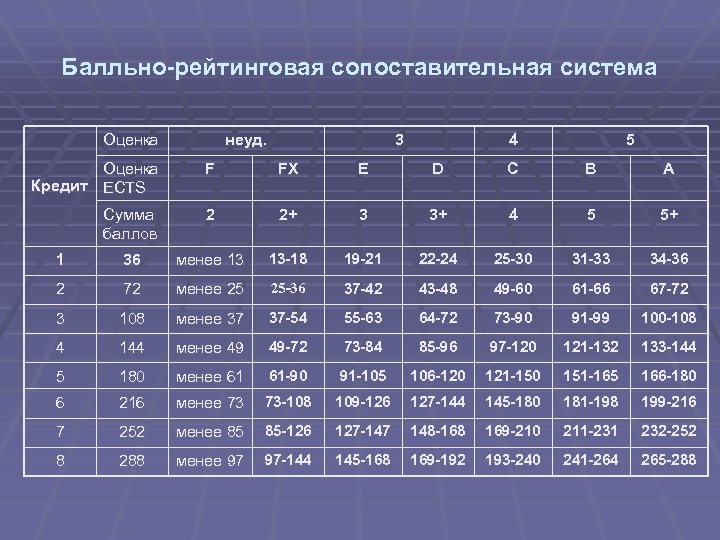 Балльно-рейтинговая сопоставительная система

| Кредит | Оценка | неуд. | | 3 | | 4 | 5 | |
|---|---|---|---|---|---|---|---|---|
| | Оценка ECTS | F | FX | E | D | C | B | A |
| | Сумма баллов | 2 | 2+ | 3 | 3+ | 4 | 5 | 5+ |
| 1 | 36 | менее 13 | 13-18 | 19-21 | 22-24 | 25-30 | 31-33 | 34-36 |
| 2 | 72 | менее 25 | 25-36 | 37-42 | 43-48 | 49-60 | 61-66 | 67-72 |
| 3 | 108 | менее 37 | 37-54 | 55-63 | 64-72 | 73-90 | 91-99 | 100-108 |
| 4 | 144 | менее 49 | 49-72 | 73-84 | 85-96 | 97-120 | 121-132 | 133-144 |
| 5 | 180 | менее 61 | 61-90 | 91-105 | 106-120 | 121-150 | 151-165 | 166-180 |
| 6 | 216 | менее 73 | 73-108 | 109-126 | 127-144 | 145-180 | 181-198 | 199-216 |
| 7 | 252 | менее 85 | 85-126 | 127-147 | 148-168 | 169-210 | 211-231 | 232-252 |
| 8 | 288 | менее 97 | 97-144 | 145-168 | 169-192 | 193-240 | 241-264 | 265-288 |